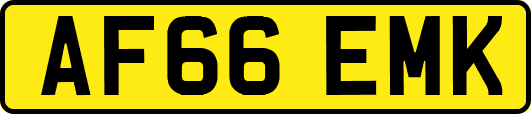 AF66 EMK